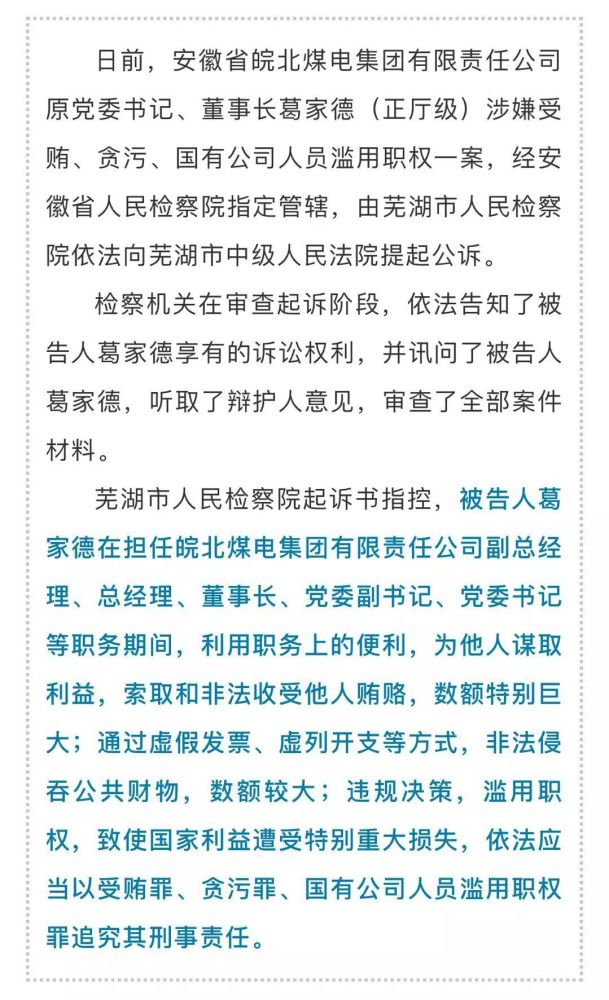 日前，安徽省皖北煤电集团有限责任公司原党委书记、董事长葛家德（正厅级）涉嫌受贿、贪污、国有公司人员滥用职权一案，经安徽省人民检察院指定管辖，由芜湖市人民检察院依法向芜湖市中级人民法院提起公诉。

检察机关在审查起诉阶段，依法告知了被告人葛家德享有的诉讼权利，并讯问了被告人葛家德，听取了辩护人意见，审查了全部案件材料。

芜湖市人民检察院起诉书指控，被告人葛家德在担任皖北煤电集团有限责任公司副总经理、总经理、董事长、党委副书记、党委书记等职务期间，利用职务上的便利，为他人谋取利益，索取和非法收受他人贿赂，数额特别巨大；通过虚假发票、虚列开支等方式，非法侵吞公共财物，数额较大；违规决策，滥用职权，致使国家利益遭受特别重大损失，依法应当以受贿罪、贪污罪、国有公司人员滥用职权罪追究其刑事责任。